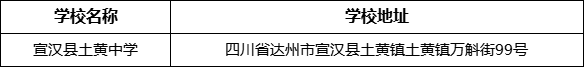 | 学校名称 | 学校地址 |
|---|---|
| 宣汉县土黄中学 | 四川省达州市宣汉县土黄镇土黄镇万斛街99号 |